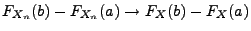 $F_{X_n}(b) - F_{X_n}(a) \to F_X(b) - F_X(a)$